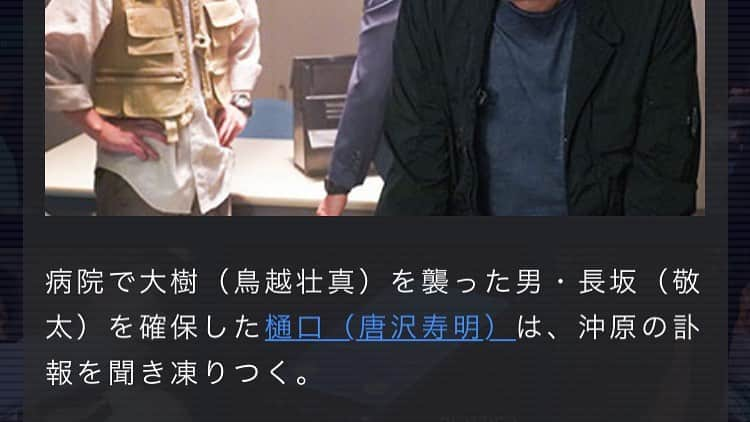 病院で大樹（鳥越壮真）を襲った男・長坂（敬太）を確保した樋口（唐沢寿明）は、沖原の訃報を聞き凍りつく。